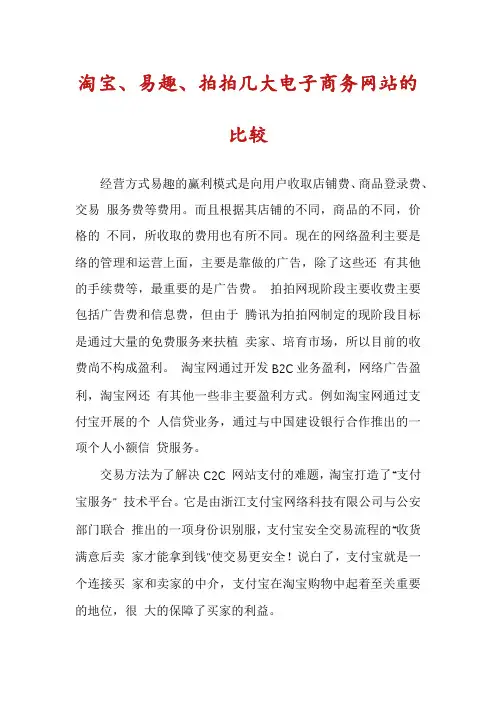 淘宝、易趣、拍拍几大电子商务网站的比较

经营方式易趣的赢利模式是向用户收取店铺费、商品登录费、交易 服务费等费用。而且根据其店铺的不同，商品的不同，价格的 不同，所收取的费用也有所不同。现在的网络盈利主要是络的管理和运营上面，主要是靠做的广告，除了这些还 有其他的手续费等，最重要的是广告费。 拍拍网现阶段主要收费主要包括广告费和信息费，但由于 腾讯为拍拍网制定的现阶段目标是通过大量的免费服务来扶植 卖家、培育市场，所以目前的收费尚不构成盈利。 淘宝网通过开发 B2C 业务盈利，网络广告盈利，淘宝网还 有其他一些非主要盈利方式。例如淘宝网通过支付宝开展的个 人信贷业务，通过与中国建设银行合作推出的一项个人小额信 贷服务。

交易方法为了解决 C2C 网站支付的难题，淘宝打造了"支付宝服务" 技术平台。它是由浙江支付宝网络科技有限公司与公安部门联合 推出的一项身份识别服，支付宝安全交易流程的"收货满意后卖 家才能拿到钱"使交易更安全！说白了，支付宝就是一个连接买 家和卖家的中介，支付宝在淘宝购物中起着至关重要的地位，很 大的保障了买家的利益。